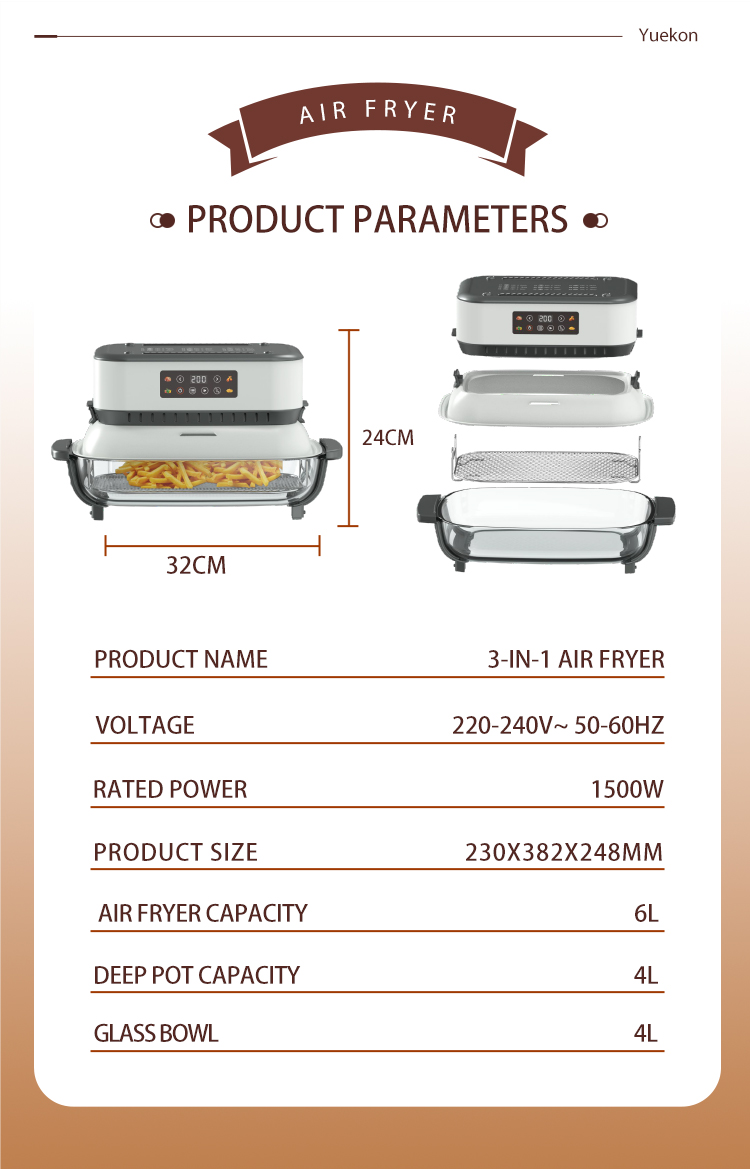 Yuekon

AIR FRYER

PRODUCT PARAMETERS

200

24CM

32CM

200

| PRODUCT NAME | 3-IN-1 AIR FRYER |
|---|---|
| VOLTAGE | 220-240V~ 50-60HZ |
| RATED POWER | 1500W |
| PRODUCT SIZE | 230X382X248MM |
| AIR FRYER CAPACITY | 6L |
| DEEP POT CAPACITY | 4L |
| GLASS BOWL | 4L |